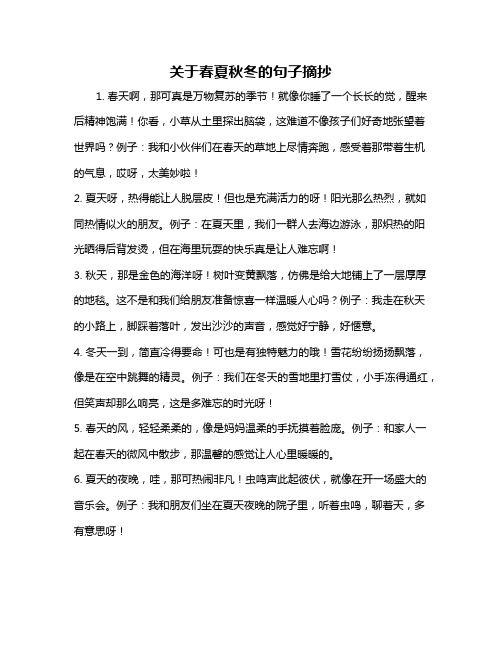 关于春夏秋冬的句子摘抄

1. 春天啊，那可真是万物复苏的季节！就像你睡了一个长长的觉，醒来后精神饱满！你看，小草从土里探出脑袋，这难道不像孩子们好奇地张望着世界吗？例子：我和小伙伴们在春天的草地上尽情奔跑，感受着那带着生机的气息，哎呀，太美妙啦！

2. 夏天呀，热得能让人脱层皮！但也是充满活力的呀！阳光那么热烈，就如同热情似火的朋友。例子：在夏天里，我们一群人去海边游泳，那炽热的阳光晒得后背发烫，但在海里玩耍的快乐真是让人难忘啊！

3. 秋天，那是金色的海洋呀！树叶变黄飘落，仿佛是给大地铺上了一层厚厚的地毯。这不是和我们给朋友准备惊喜一样温暖人心吗？例子：我走在秋天的小路上，脚踩着落叶，发出沙沙的声音，感觉好宁静，好惬意。

4. 冬天一到，简直冷得要命！可也是有独特魅力的哦！雪花纷纷扬扬飘落，像是在空中跳舞的精灵。例子：我们在冬天的雪地里打雪仗，小手冻得通红，但笑声却那么响亮，这是多难忘的时光呀！

5. 春天的风，轻轻柔柔的，像是妈妈温柔的手抚摸着脸庞。例子：和家人一起在春天的微风中散步，那温馨的感觉让人心里暖暖的。

6. 夏天的夜晚，哇，那可热闹非凡！虫鸣声此起彼伏，就像在开一场盛大的音乐会。例子：我和朋友们坐在夏天夜晚的院子里，听着虫鸣，聊着天，多有意思呀！